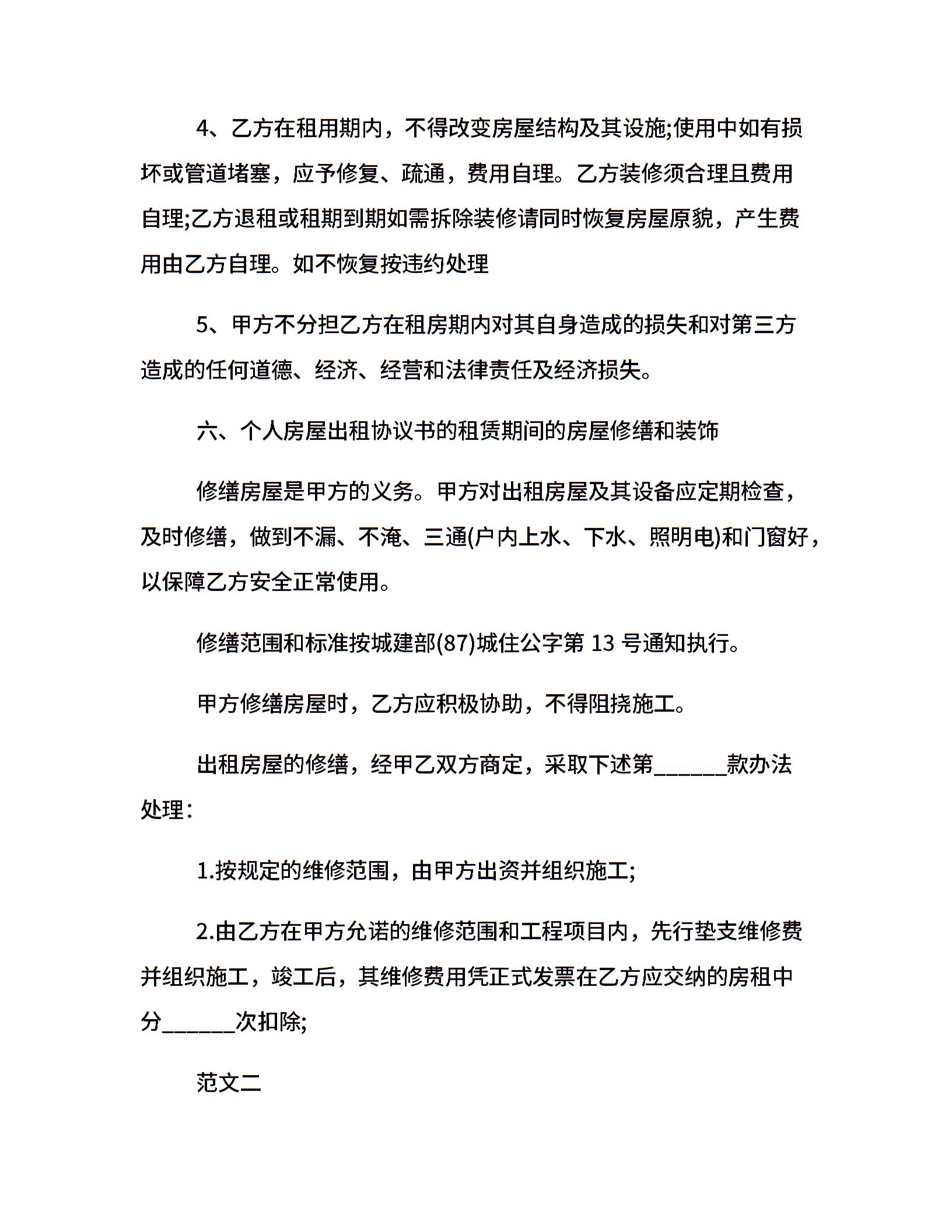 4、乙方在租用期内，不得改变房屋结构及其设施;使用中如有损坏或管道堵塞，应予修复、疏通，费用自理。乙方装修须合理且费用自理;乙方退租或租期到期如需拆除装修请同时恢复房屋原貌，产生费用由乙方自理。如不恢复按违约处理

5、甲方不分担乙方在租房期内对其自身造成的损失和对第三方造成的任何道德、经济、经营和法律责任及经济损失。

六、个人房屋出租协议书的租赁期间的房屋修缮和装饰

修缮房屋是甲方的义务。甲方对出租房屋及其设备应定期检查，及时修缮，做到不漏、不淹、三通(户内上水、下水、照明电)和门窗好，以保障乙方安全正常使用。

修缮范围和标准按城建部(87)城住公字第 13 号通知执行。

甲方修缮房屋时，乙方应积极协助，不得阻挠施工。

出租房屋的修缮，经甲乙双方商定，采取下述第______款办法处理：

1.按规定的维修范围，由甲方出资并组织施工;

2.由乙方在甲方允诺的维修范围和工程项目内，先行垫支维修费并组织施工，竣工后，其维修费用凭正式发票在乙方应交纳的房租中分______次扣除;

范文二